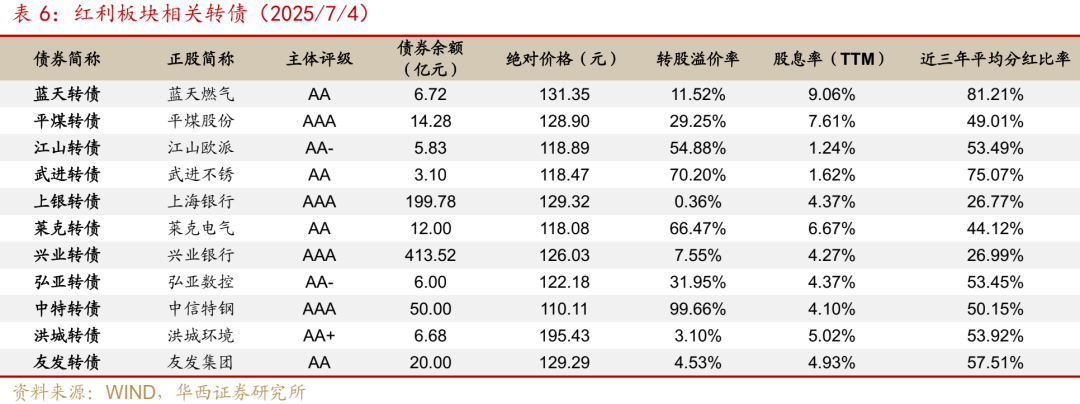 表 6：红利板块相关转债（2025/7/4）

| 债券简称 | 正股简称 | 主体评级 | 债券余额（亿元） | 绝对价格（元） | 转股溢价率 | 股息率（TTM） | 近三年平均分红比率 |
|---|---|---|---|---|---|---|---|
| 蓝天转债 | 蓝天燃气 | AA | 6.72 | 131.35 | 11.52% | 9.06% | 81.21% |
| 平煤转债 | 平煤股份 | AAA | 14.28 | 128.90 | 29.25% | 7.61% | 49.01% |
| 江山转债 | 江山欧派 | AA- | 5.83 | 118.89 | 54.88% | 1.24% | 53.49% |
| 武进转债 | 武进不锈 | AA | 3.10 | 118.47 | 70.20% | 1.62% | 75.07% |
| 上银转债 | 上海银行 | AAA | 199.78 | 129.32 | 0.36% | 4.37% | 26.77% |
| 莱克转债 | 莱克电气 | AA | 12.00 | 118.08 | 66.47% | 6.67% | 44.12% |
| 兴业转债 | 兴业银行 | AAA | 413.52 | 126.03 | 7.55% | 4.27% | 26.99% |
| 弘亚转债 | 弘亚数控 | AA- | 6.00 | 122.18 | 31.95% | 4.37% | 53.45% |
| 中特转债 | 中信特钢 | AAA | 50.00 | 110.11 | 99.66% | 4.10% | 50.15% |
| 洪城转债 | 洪城环境 | AA+ | 6.68 | 195.43 | 3.10% | 5.02% | 53.92% |
| 友发转债 | 友发集团 | AA | 20.00 | 129.29 | 4.53% | 4.93% | 57.51% |

资料来源：WIND，华西证券研究所